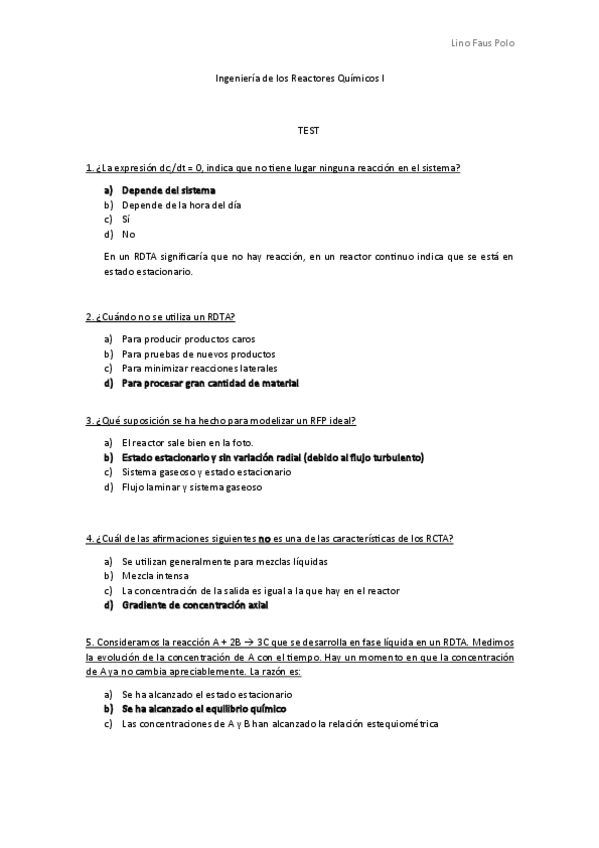 Lino Faus Polo

Ingeniería de los Reactores Químicos I

TEST

1. ¿La expresión dc/dt = 0, indica que no tiene lugar ninguna reacción en el sistema?

a) Depende del sistema
b) Depende de la hora del día
c) Sí
d) No

En un RDTA significaría que no hay reacción, en un reactor continuo indica que se está en estado estacionario.

2. ¿Cuándo no se utiliza un RDTA?

a) Para producir productos caros
b) Para pruebas de nuevos productos
c) Para minimizar reacciones laterales
d) Para procesar gran cantidad de material

3. ¿Qué suposición se ha hecho para modelizar un RFP ideal?

a) El reactor sale bien en la foto.
b) Estado estacionario y sin variación radial (debido al flujo turbulento)
c) Sistema gaseoso y estado estacionario
d) Flujo laminar y sistema gaseoso

4. ¿Cuál de las afirmaciones siguientes no es una de las características de los RCTA?

a) Se utilizan generalmente para mezclas líquidas
b) Mezcla intensa
c) La concentración de la salida es igual a la que hay en el reactor
d) Gradiente de concentración axial

5. Consideramos la reacción A + 2B → 3C que se desarrolla en fase líquida en un RDTA. Medimos la evolución de la concentración de A con el tiempo. Hay un momento en que la concentración de A ya no cambia apreciablemente. La razón es:

a) Se ha alcanzado el estado estacionario
b) Se ha alcanzado el equilibrio químico
c) Las concentraciones de A y B han alcanzado la relación estequiométrica